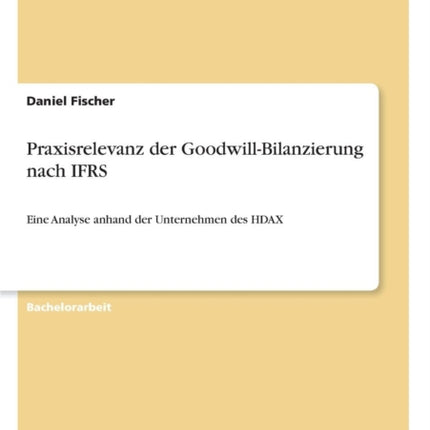 Daniel Fischer

Praxisrelevanz der Goodwill-Bilanzierung nach IFRS

Eine Analyse anhand der Unternehmen des HDAX

Bachelorarbeit